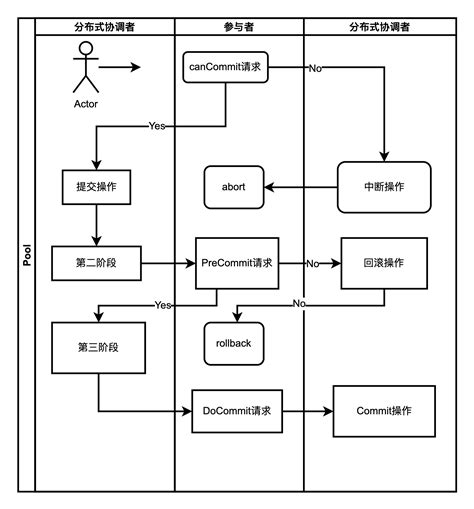 Pool

分布式协调者

参与者

分布式协调者

Actor

canCommit请求

No

Yes

提交操作

abort

中断操作

第二阶段

PreCommit请求

No

回滚操作

Yes

No

第三阶段

rollback

DoCommit请求

Commit操作